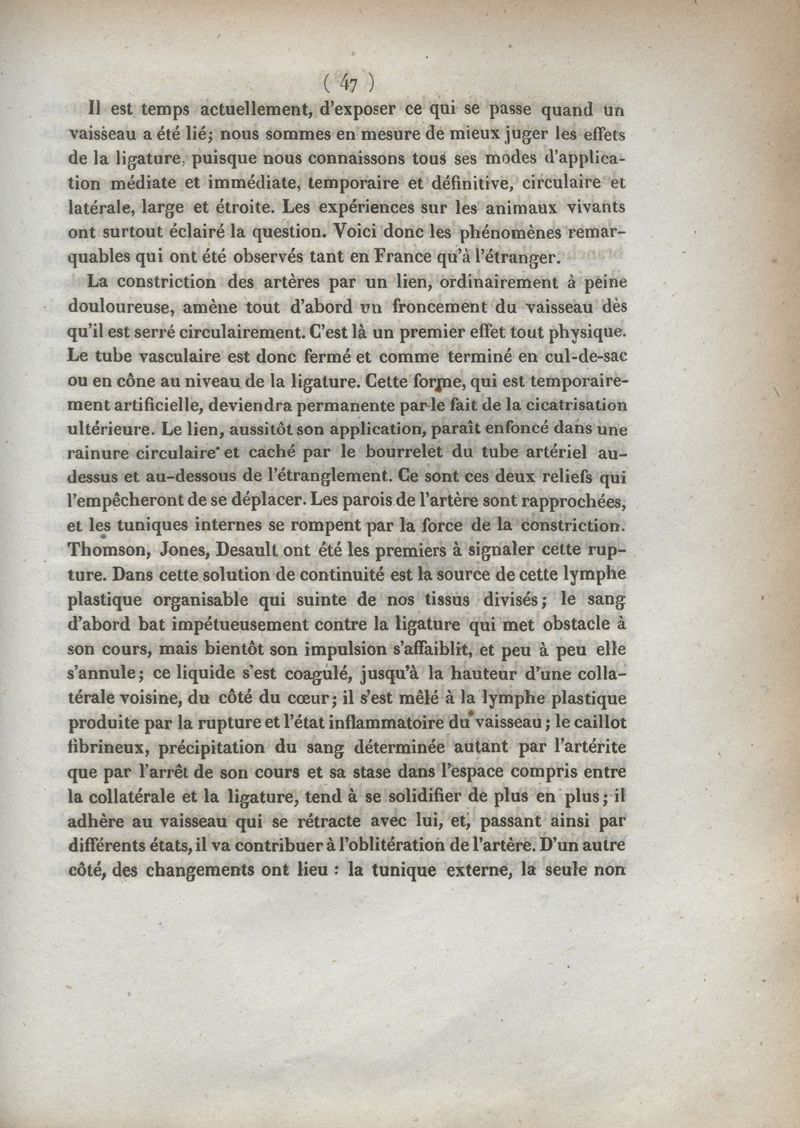 ( 47 )

Il est temps actuellement, d'exposer ce qui se passe quand un vaisseau a été lié; nous sommes en mesure de mieux juger les effets de la ligature, puisque nous connaissons tous ses modes d'application médiate et immédiate, temporaire et définitive, circulaire et latérale, large et étroite. Les expériences sur les animaux vivants ont surtout éclairé la question. Voici donc les phénomènes remarquables qui ont été observés tant en France qu'à l'étranger.

La constriction des artères par un lien, ordinairement à peine douloureuse, amène tout d'abord un froncement du vaisseau dès qu'il est serré circulairement. C'est là un premier effet tout physique. Le tube vasculaire est donc fermé et comme terminé en cul-de-sac ou en cône au niveau de la ligature. Cette forme, qui est temporairement artificielle, deviendra permanente par le fait de la cicatrisation ultérieure. Le lien, aussitôt son application, paraît enfoncé dans une rainure circulaire et caché par le bourrelet du tube artériel au-dessus et au-dessous de l'étranglement. Ce sont ces deux reliefs qui l'empêcheront de se déplacer. Les parois de l'artère sont rapprochées, et les tuniques internes se rompent par la force de la constriction. Thomson, Jones, Desault ont été les premiers à signaler cette rupture. Dans cette solution de continuité est la source de cette lymphe plastique organisable qui suinte de nos tissus divisés; le sang d'abord bat impétueusement contre la ligature qui met obstacle à son cours, mais bientôt son impulsion s'affaiblit, et peu à peu elle s'annule; ce liquide s'est coagulé, jusqu'à la hauteur d'une collatérale voisine, du côté du cœur; il s'est mêlé à la lymphe plastique produite par la rupture et l'état inflammatoire du vaisseau; le caillot fibrineux, précipitation du sang déterminée autant par l'artérite que par l'arrêt de son cours et sa stase dans l'espace compris entre la collatérale et la ligature, tend à se solidifier de plus en plus; il adhère au vaisseau qui se rétracte avec lui, et, passant ainsi par différents états, il va contribuer à l'oblitération de l'artère. D'un autre côté, des changements ont lieu : la tunique externe, la seule non